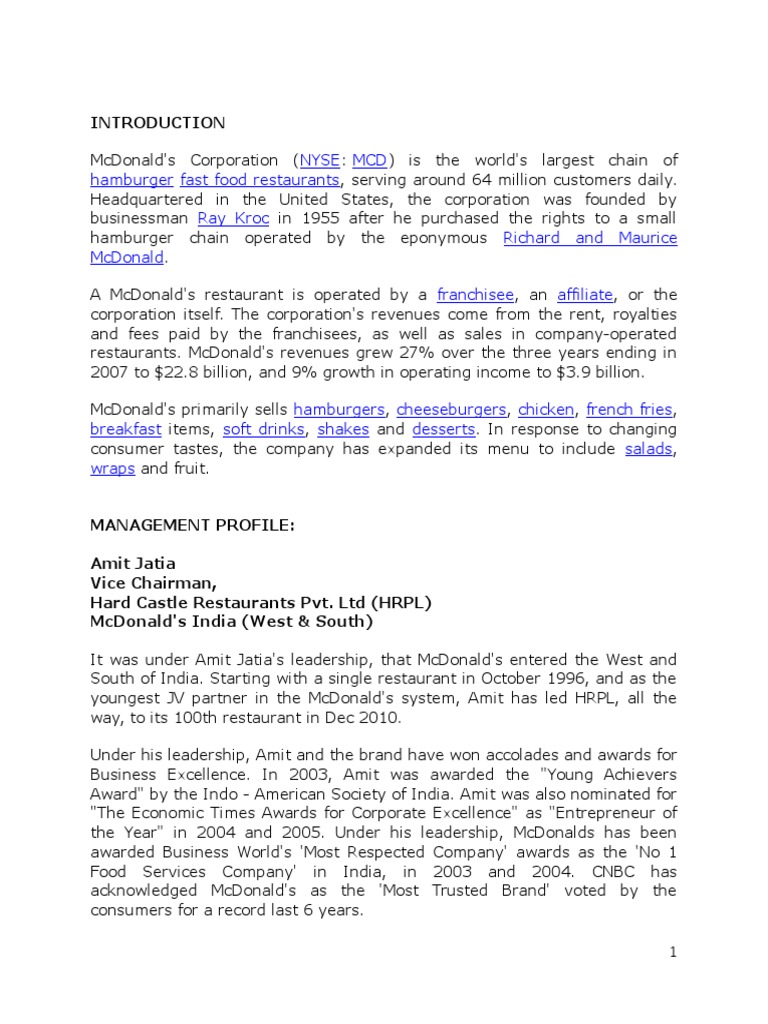 INTRODUCTION

McDonald's Corporation (NYSE: MCD) is the world's largest chain of hamburger fast food restaurants, serving around 64 million customers daily. Headquartered in the United States, the corporation was founded by businessman Ray Kroc in 1955 after he purchased the rights to a small hamburger chain operated by the eponymous Richard and Maurice McDonald.

A McDonald's restaurant is operated by a franchisee, an affiliate, or the corporation itself. The corporation's revenues come from the rent, royalties and fees paid by the franchisees, as well as sales in company-operated restaurants. McDonald's revenues grew 27% over the three years ending in 2007 to $22.8 billion, and 9% growth in operating income to $3.9 billion.

McDonald's primarily sells hamburgers, cheeseburgers, chicken, french fries, breakfast items, soft drinks, shakes and desserts. In response to changing consumer tastes, the company has expanded its menu to include salads, wraps and fruit.

MANAGEMENT PROFILE:

Amit Jatia
Vice Chairman,
Hard Castle Restaurants Pvt. Ltd (HRPL)
McDonald's India (West & South)

It was under Amit Jatia's leadership, that McDonald's entered the West and South of India. Starting with a single restaurant in October 1996, and as the youngest JV partner in the McDonald's system, Amit has led HRPL, all the way, to its 100th restaurant in Dec 2010.

Under his leadership, Amit and the brand have won accolades and awards for Business Excellence. In 2003, Amit was awarded the "Young Achievers Award" by the Indo - American Society of India. Amit was also nominated for "The Economic Times Awards for Corporate Excellence" as "Entrepreneur of the Year" in 2004 and 2005. Under his leadership, McDonalds has been awarded Business World's 'Most Respected Company' awards as the 'No 1 Food Services Company' in India, in 2003 and 2004. CNBC has acknowledged McDonald's as the 'Most Trusted Brand' voted by the consumers for a record last 6 years.

1